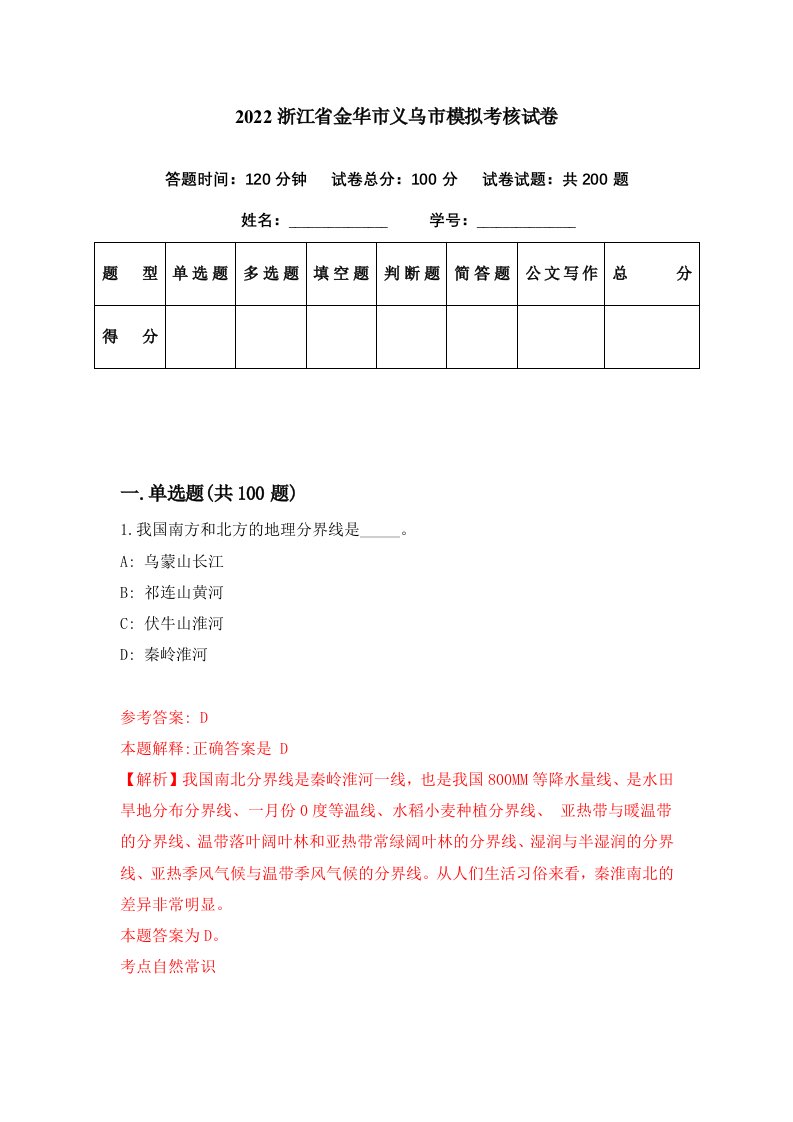 2022 浙江省金华市义乌市模拟考核试卷

答题时间：120 分钟　试卷总分：100 分　试卷试题：共 200 题

姓名：____________　学号：____________

| 题　型 | 单选题 | 多选题 | 填空题 | 判断题 | 简答题 | 公文写作 | 总　分 |
|---|---|---|---|---|---|---|---|
| 得　分 | | | | | | | |

一.单选题(共 100 题)

1.我国南方和北方的地理分界线是_____。

A: 乌蒙山长江

B: 祁连山黄河

C: 伏牛山淮河

D: 秦岭淮河

参考答案: D

本题解释:正确答案是 D

【解析】我国南北分界线是秦岭淮河一线，也是我国 800MM 等降水量线、是水田旱地分布分界线、一月份 0 度等温线、水稻小麦种植分界线、 亚热带与暖温带的分界线、温带落叶阔叶林和亚热带常绿阔叶林的分界线、湿润与半湿润的分界线、亚热季风气候与温带季风气候的分界线。从人们生活习俗来看，秦淮南北的差异非常明显。

本题答案为 D。

考点自然常识